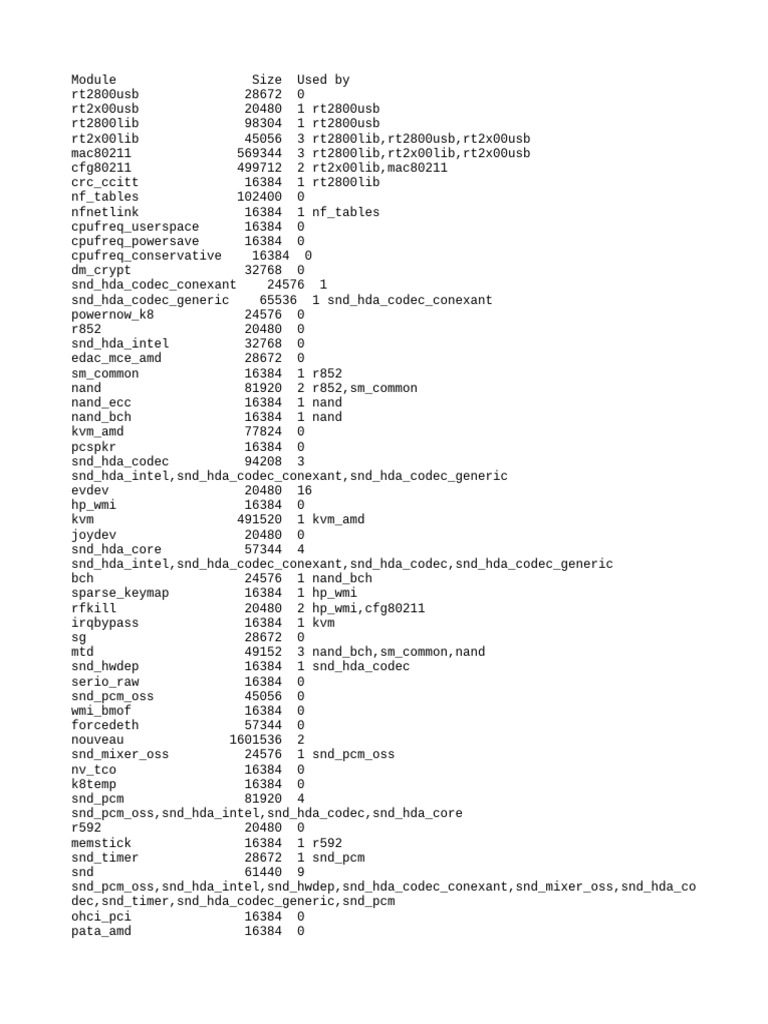 Module                  Size  Used by
rt2800usb              28672  0
rt2x00usb              20480  1 rt2800usb
rt2800lib              98304  1 rt2800usb
rt2x00lib              45056  3 rt2800lib,rt2800usb,rt2x00usb
mac80211              569344  3 rt2800lib,rt2x00lib,rt2x00usb
cfg80211              499712  2 rt2x00lib,mac80211
crc_ccitt              16384  1 rt2800lib
nf_tables             102400  0
nfnetlink              16384  1 nf_tables
cpufreq_userspace      16384  0
cpufreq_powersave      16384  0
cpufreq_conservative    16384  0
dm_crypt               32768  0
snd_hda_codec_conexant    24576  1
snd_hda_codec_generic    65536  1 snd_hda_codec_conexant
powernow_k8            24576  0
r852                   20480  0
snd_hda_intel          32768  0
edac_mce_amd           28672  0
sm_common              16384  1 r852
nand                   81920  2 r852,sm_common
nand_ecc               16384  1 nand
nand_bch               16384  1 nand
kvm_amd                77824  0
pcspkr                 16384  0
snd_hda_codec          94208  3
snd_hda_intel,snd_hda_codec_conexant,snd_hda_codec_generic
evdev                  20480  16
hp_wmi                 16384  0
kvm                   491520  1 kvm_amd
joydev                 20480  0
snd_hda_core           57344  4
snd_hda_intel,snd_hda_codec_conexant,snd_hda_codec,snd_hda_codec_generic
bch                    24576  1 nand_bch
sparse_keymap          16384  1 hp_wmi
rfkill                 20480  2 hp_wmi,cfg80211
irqbypass              16384  1 kvm
sg                     28672  0
mtd                    49152  3 nand_bch,sm_common,nand
snd_hwdep              16384  1 snd_hda_codec
serio_raw              16384  0
snd_pcm_oss            45056  0
wmi_bmof               16384  0
forcedeth              57344  0
nouveau              1601536  2
snd_mixer_oss          24576  1 snd_pcm_oss
nv_tco                 16384  0
k8temp                 16384  0
snd_pcm                81920  4
snd_pcm_oss,snd_hda_intel,snd_hda_codec,snd_hda_core
r592                   20480  0
memstick               16384  1 r592
snd_timer              28672  1 snd_pcm
snd                    61440  9
snd_pcm_oss,snd_hda_intel,snd_hwdep,snd_hda_codec_conexant,snd_mixer_oss,snd_hda_codec,snd_timer,snd_hda_codec_generic,snd_pcm
ohci_pci               16384  0
pata_amd               16384  0